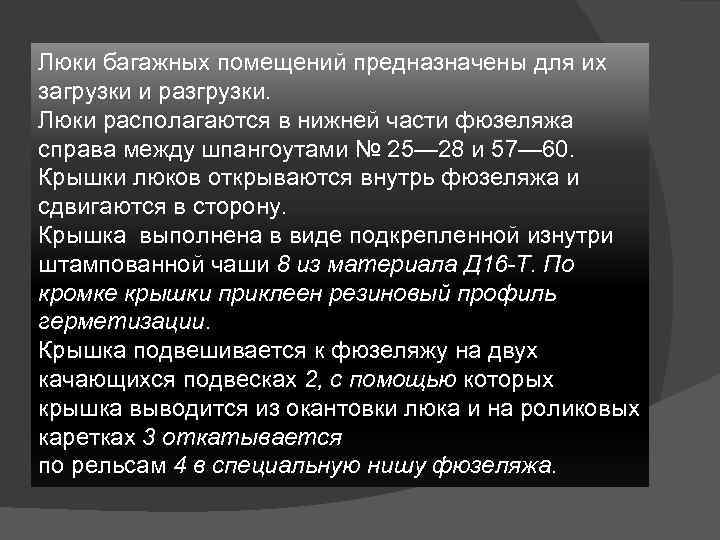 Люки багажных помещений предназначены для их загрузки и разгрузки.
Люки располагаются в нижней части фюзеляжа справа между шпангоутами № 25—28 и 57—60.
Крышки люков открываются внутрь фюзеляжа и сдвигаются в сторону.
Крышка выполнена в виде подкрепленной изнутри штампованной чаши 8 из материала Д16-Т. По кромке крышки приклеен резиновый профиль герметизации.
Крышка подвешивается к фюзеляжу на двух качающихся подвесках 2, с помощью которых крышка выводится из окантовки люка и на роликовых каретках 3 откатывается
по рельсам 4 в специальную нишу фюзеляжа.